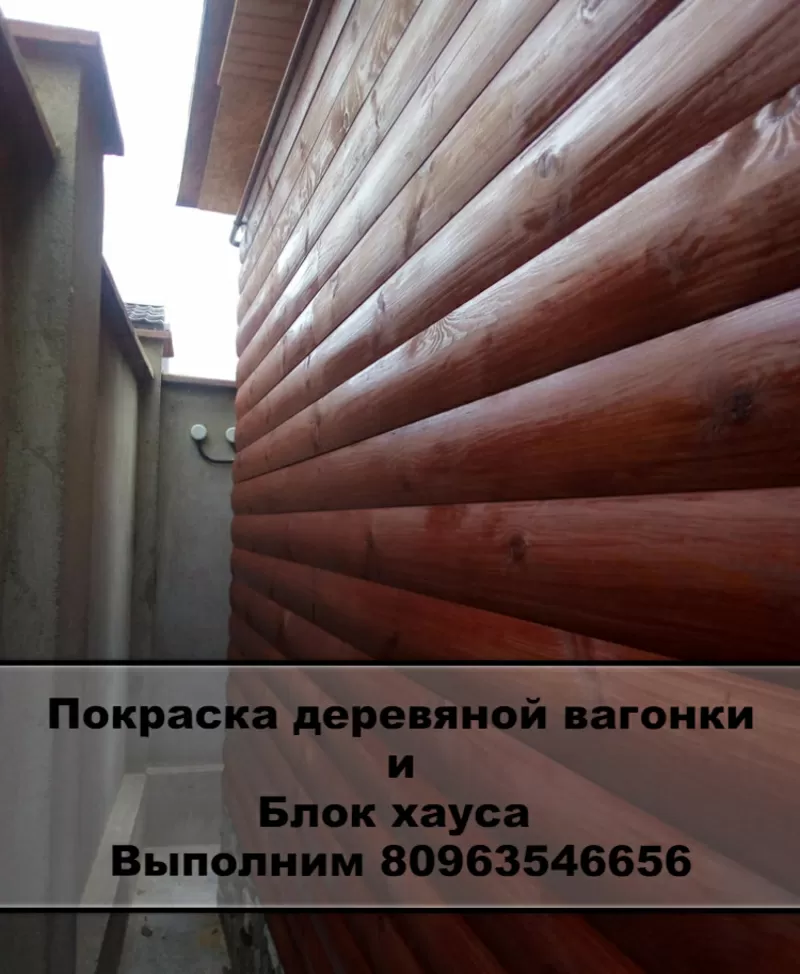 Покраска деревяной вагонки
и
Блок хауса
Выполним 80963546656